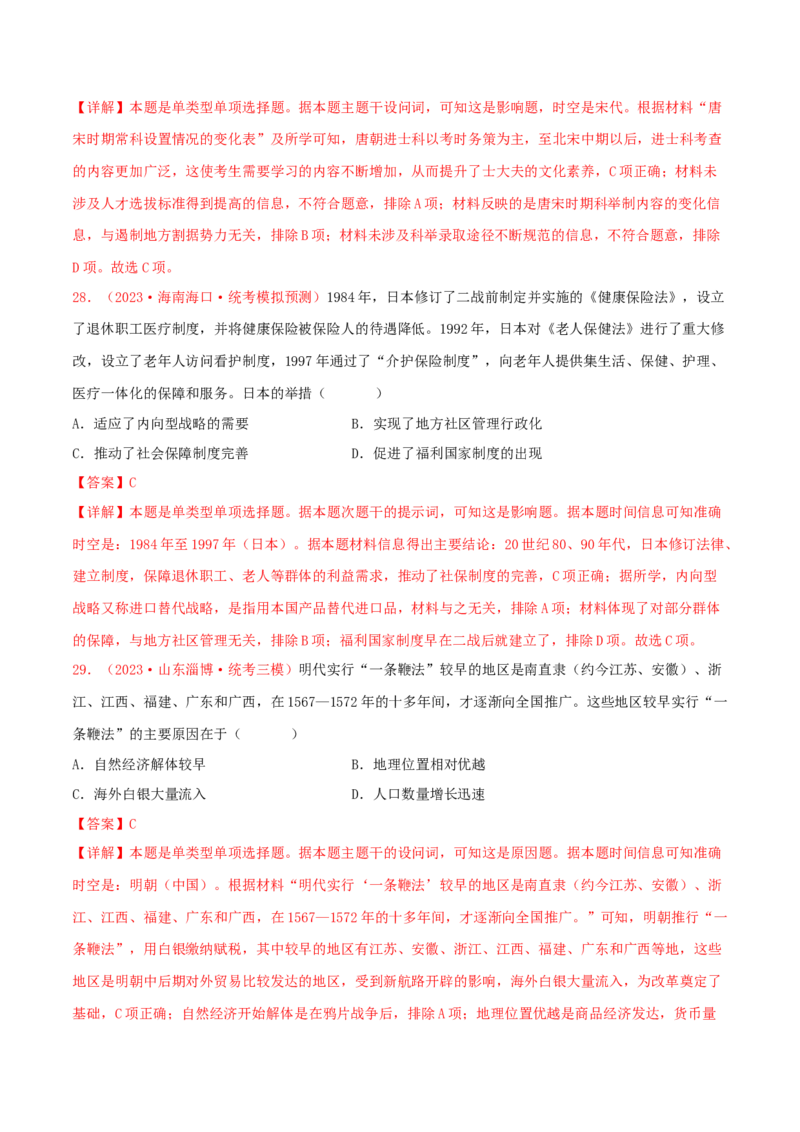 【详解】本题是单类型单项选择题。据本题主题干设问词，可知这是影响题，时空是宋代。根据材料“唐宋时期常科设置情况的变化表”及所学可知，唐朝进士科以考时务策为主，至北宋中期以后，进士科考查的内容更加广泛，这使考生需要学习的内容不断增加，从而提升了士大夫的文化素养，C项正确；材料未涉及人才选拔标准得到提高的信息，不符合题意，排除A项；材料反映的是唐宋时期科举制内容的变化信息，与遏制地方割据势力无关，排除B项；材料未涉及科举录取途径不断规范的信息，不符合题意，排除D项。故选C项。

28．（2023·海南海口·统考模拟预测）1984年，日本修订了二战前制定并实施的《健康保险法》，设立了退休职工医疗制度，并将健康保险被保险人的待遇降低。1992年，日本对《老人保健法》进行了重大修改，设立了老年人访问看护制度，1997年通过了“介护保险制度”，向老年人提供集生活、保健、护理、医疗一体化的保障和服务。日本的举措（　　）

A．适应了内向型战略的需要　　B．实现了地方社区管理行政化

C．推动了社会保障制度完善　　D．促进了福利国家制度的出现

【答案】C

【详解】本题是单类型单项选择题。据本题次题干的提示词，可知这是影响题。据本题时间信息可知准确时空是：1984年至1997年（日本）。据本题材料信息得出主要结论：20世纪80、90年代，日本修订法律、建立制度，保障退休职工、老人等群体的利益需求，推动了社保制度的完善，C项正确；据所学，内向型战略又称进口替代战略，是指用本国产品替代进口品，材料与之无关，排除A项；材料体现了对部分群体的保障，与地方社区管理无关，排除B项；福利国家制度早在二战后就建立了，排除D项。故选C项。

29．（2023·山东淄博·统考三模）明代实行“一条鞭法”较早的地区是南直隶（约今江苏、安徽）、浙江、江西、福建、广东和广西，在1567—1572年的十多年间，才逐渐向全国推广。这些地区较早实行“一条鞭法”的主要原因在于（　　）

A．自然经济解体较早　　B．地理位置相对优越

C．海外白银大量流入　　D．人口数量增长迅速

【答案】C

【详解】本题是单类型单项选择题。据本题主题干的设问词，可知这是原因题。据本题时间信息可知准确时空是：明朝（中国）。根据材料“明代实行‘一条鞭法’较早的地区是南直隶（约今江苏、安徽）、浙江、江西、福建、广东和广西，在1567—1572年的十多年间，才逐渐向全国推广。”可知，明朝推行“一条鞭法”，用白银缴纳赋税，其中较早的地区有江苏、安徽、浙江、江西、福建、广东和广西等地，这些地区是明朝中后期对外贸易比较发达的地区，受到新航路开辟的影响，海外白银大量流入，为改革奠定了基础，C项正确；自然经济开始解体是在鸦片战争后，排除A项；地理位置优越是商品经济发达，货币量